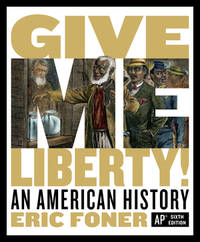 GIVE ME LIBERTY!
AN AMERICAN HISTORY
ERIC FONER
AP® SIXTH EDITION